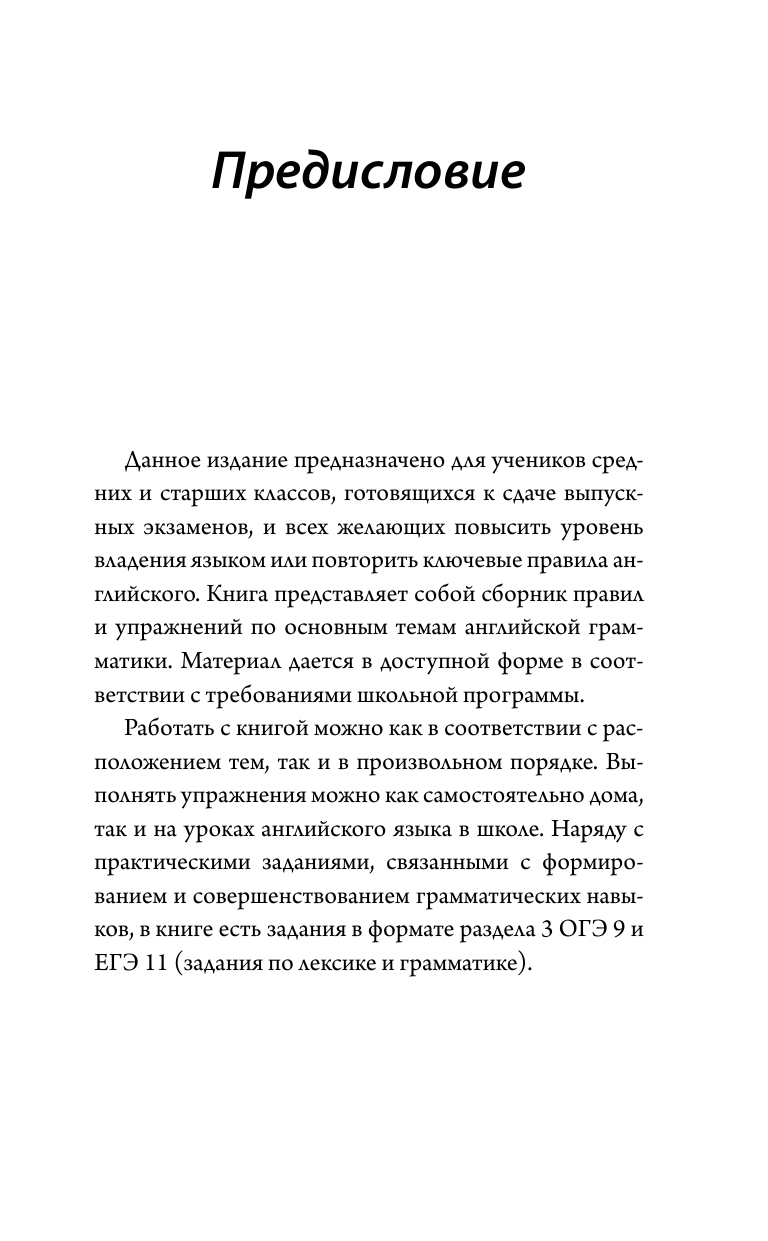 Предисловие

Данное издание предназначено для учеников средних и старших классов, готовящихся к сдаче выпускных экзаменов, и всех желающих повысить уровень владения языком или повторить ключевые правила английского. Книга представляет собой сборник правил и упражнений по основным темам английской грамматики. Материал дается в доступной форме в соответствии с требованиями школьной программы.

Работать с книгой можно как в соответствии с расположением тем, так и в произвольном порядке. Выполнять упражнения можно как самостоятельно дома, так и на уроках английского языка в школе. Наряду с практическими заданиями, связанными с формированием и совершенствованием грамматических навыков, в книге есть задания в формате раздела 3 ОГЭ 9 и ЕГЭ 11 (задания по лексике и грамматике).